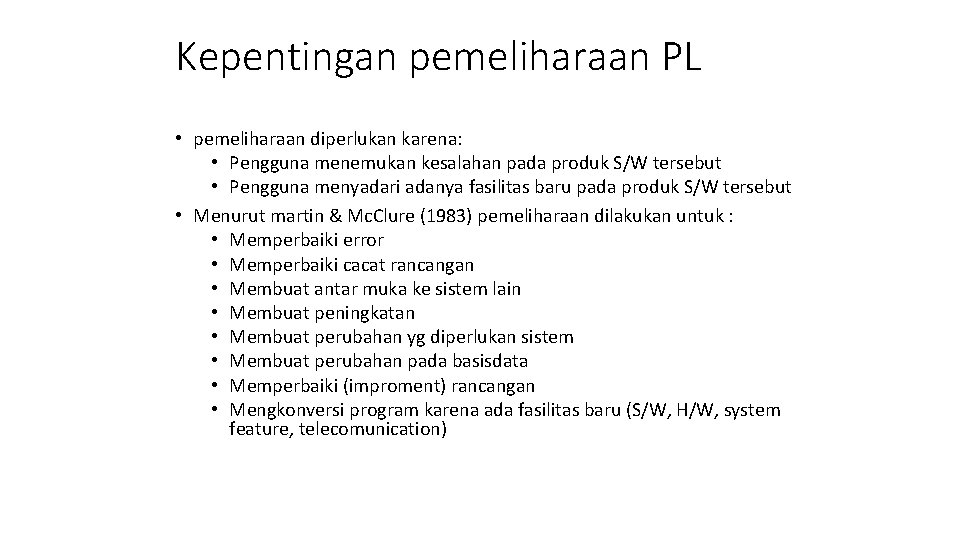 Kepentingan pemeliharaan PL

• pemeliharaan diperlukan karena:
  • Pengguna menemukan kesalahan pada produk S/W tersebut
  • Pengguna menyadari adanya fasilitas baru pada produk S/W tersebut
• Menurut martin & Mc.Clure (1983) pemeliharaan dilakukan untuk :
  • Memperbaiki error
  • Memperbaiki cacat rancangan
  • Membuat antar muka ke sistem lain
  • Membuat peningkatan
  • Membuat perubahan yg diperlukan sistem
  • Membuat perubahan pada basisdata
  • Memperbaiki (improment) rancangan
  • Mengkonversi program karena ada fasilitas baru (S/W, H/W, system feature, telecomunication)